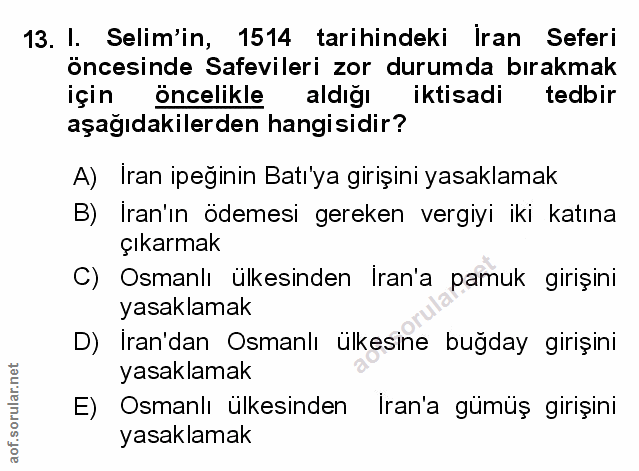 13. I. Selim'in, 1514 tarihindeki İran Seferi öncesinde Safevileri zor durumda bırakmak için öncelikle aldığı iktisadi tedbir aşağıdakilerden hangisidir?

A) İran ipeğinin Batı'ya girişini yasaklamak

B) İran'ın ödemesi gereken vergiyi iki katına çıkarmak

C) Osmanlı ülkesinden İran'a pamuk girişini yasaklamak

D) İran'dan Osmanlı ülkesine buğday girişini yasaklamak

E) Osmanlı ülkesinden İran'a gümüş girişini yasaklamak

aof.sorular.net